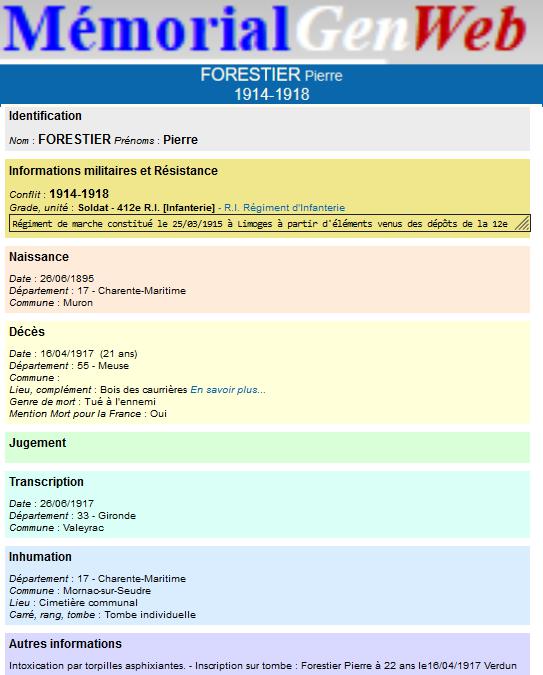 MémorialGenWeb

FORESTIER Pierre
1914-1918

Identification

Nom : FORESTIER Prénoms : Pierre

Informations militaires et Résistance

Conflit : 1914-1918
Grade, unité : Soldat - 412e R.I. [Infanterie] - R.I. Régiment d'Infanterie
Régiment de marche constitué le 25/03/1915 à Limoges à partir d'éléments venus des dépôts de la 12e

Naissance

Date : 26/06/1895
Département : 17 - Charente-Maritime
Commune : Muron

Décès

Date : 16/04/1917 (21 ans)
Département : 55 - Meuse
Commune :
Lieu, complément : Bois des caurrières En savoir plus...
Genre de mort : Tué à l'ennemi
Mention Mort pour la France : Oui

Jugement

Transcription

Date : 26/06/1917
Département : 33 - Gironde
Commune : Valeyrac

Inhumation

Département : 17 - Charente-Maritime
Commune : Mornac-sur-Seudre
Lieu : Cimetière communal
Carré, rang, tombe : Tombe individuelle

Autres informations

Intoxication par torpilles asphixiantes. - Inscription sur tombe : Forestier Pierre à 22 ans le16/04/1917 Verdun